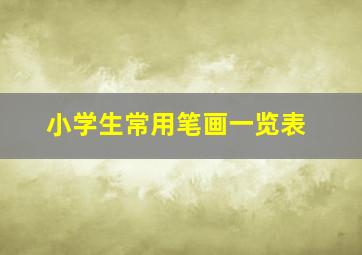 小学生常用笔画一览表